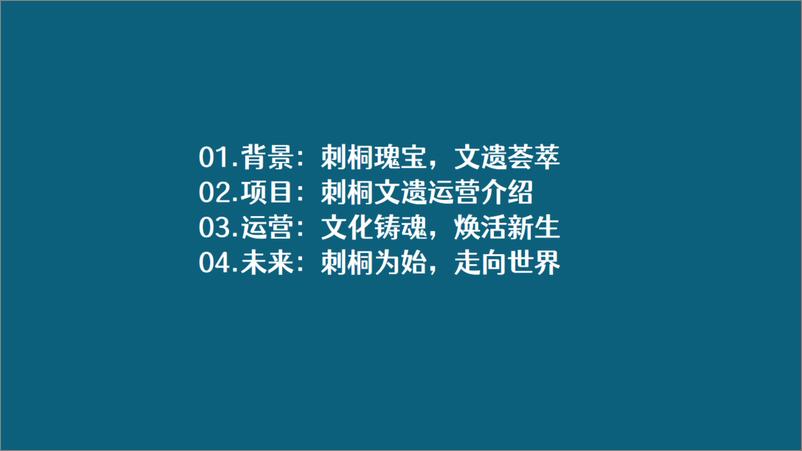 01.背景：刺桐瑰宝，文遗荟萃
02.项目：刺桐文遗运营介绍
03.运营：文化铸魂，焕活新生
04.未来：刺桐为始，走向世界